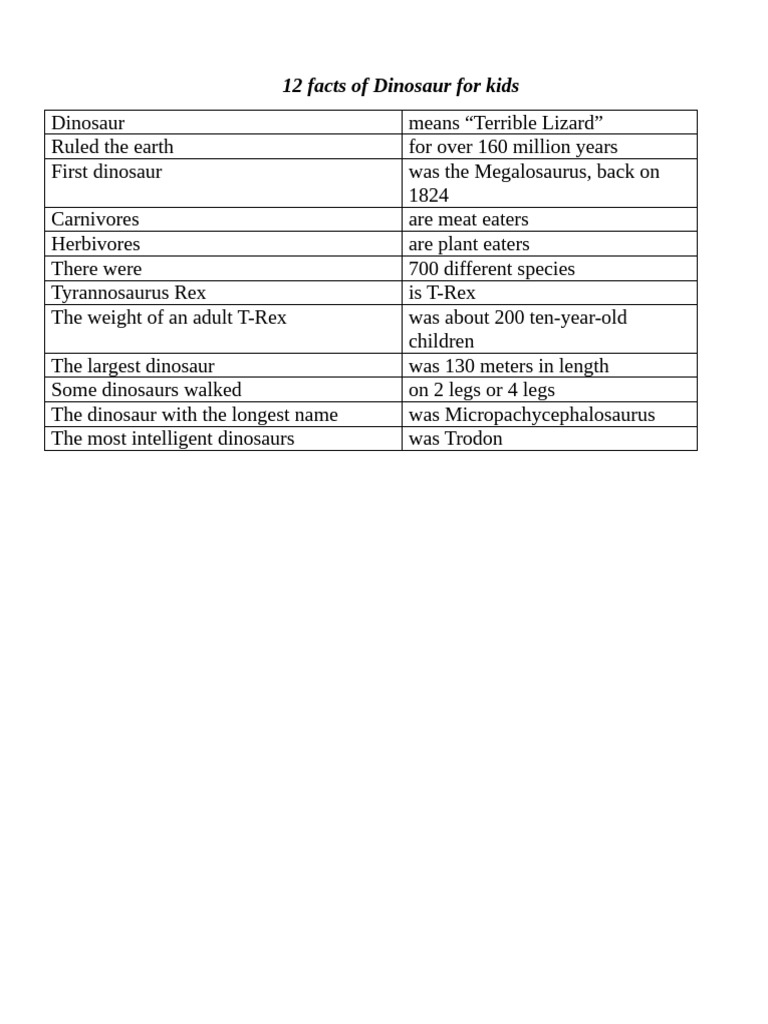 12 facts of Dinosaur for kids

| Dinosaur | means "Terrible Lizard" |
|---|---|
| Ruled the earth | for over 160 million years |
| First dinosaur | was the Megalosaurus, back on 1824 |
| Carnivores | are meat eaters |
| Herbivores | are plant eaters |
| There were | 700 different species |
| Tyrannosaurus Rex | is T-Rex |
| The weight of an adult T-Rex | was about 200 ten-year-old children |
| The largest dinosaur | was 130 meters in length |
| Some dinosaurs walked | on 2 legs or 4 legs |
| The dinosaur with the longest name | was Micropachycephalosaurus |
| The most intelligent dinosaurs | was Trodon |